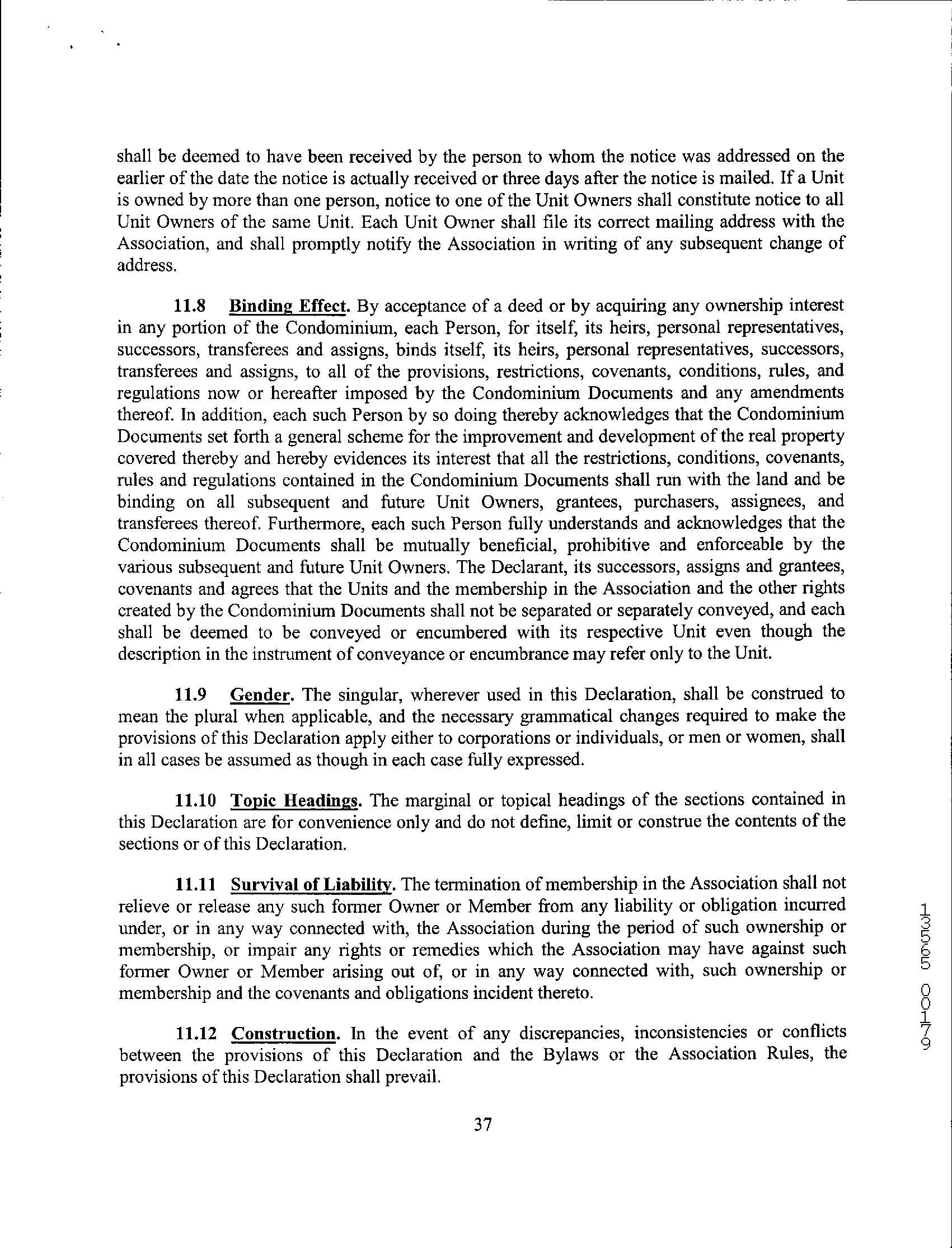 shall be deemed to have been received by the person to whom the notice was addressed on the earlier of the date the notice is actually received or three days after the notice is mailed. If a Unit is owned by more than one person, notice to one of the Unit Owners shall constitute notice to all Unit Owners of the same Unit. Each Unit Owner shall file its correct mailing address with the Association, and shall promptly notify the Association in writing of any subsequent change of address.

11.8 Binding Effect. By acceptance of a deed or by acquiring any ownership interest in any portion of the Condominium, each Person, for itself, its heirs, personal representatives, successors, transferees and assigns, binds itself, its heirs, personal representatives, successors, transferees and assigns, to all of the provisions, restrictions, covenants, conditions, rules, and regulations now or hereafter imposed by the Condominium Documents and any amendments thereof. In addition, each such Person by so doing thereby acknowledges that the Condominium Documents set forth a general scheme for the improvement and development of the real property covered thereby and hereby evidences its interest that all the restrictions, conditions, covenants, rules and regulations contained in the Condominium Documents shall run with the land and be binding on all subsequent and future Unit Owners, grantees, purchasers, assignees, and transferees thereof. Furthermore, each such Person fully understands and acknowledges that the Condominium Documents shall be mutually beneficial, prohibitive and enforceable by the various subsequent and future Unit Owners. The Declarant, its successors, assigns and grantees, covenants and agrees that the Units and the membership in the Association and the other rights created by the Condominium Documents shall not be separated or separately conveyed, and each shall be deemed to be conveyed or encumbered with its respective Unit even though the description in the instrument of conveyance or encumbrance may refer only to the Unit.

11.9 Gender. The singular, wherever used in this Declaration, shall be construed to mean the plural when applicable, and the necessary grammatical changes required to make the provisions of this Declaration apply either to corporations or individuals, or men or women, shall in all cases be assumed as though in each case fully expressed.

11.10 Topic Headings. The marginal or topical headings of the sections contained in this Declaration are for convenience only and do not define, limit or construe the contents of the sections or of this Declaration.

11.11 Survival of Liability. The termination of membership in the Association shall not relieve or release any such former Owner or Member from any liability or obligation incurred under, or in any way connected with, the Association during the period of such ownership or membership, or impair any rights or remedies which the Association may have against such former Owner or Member arising out of, or in any way connected with, such ownership or membership and the covenants and obligations incident thereto.

11.12 Construction. In the event of any discrepancies, inconsistencies or conflicts between the provisions of this Declaration and the Bylaws or the Association Rules, the provisions of this Declaration shall prevail.

37

13565 00179